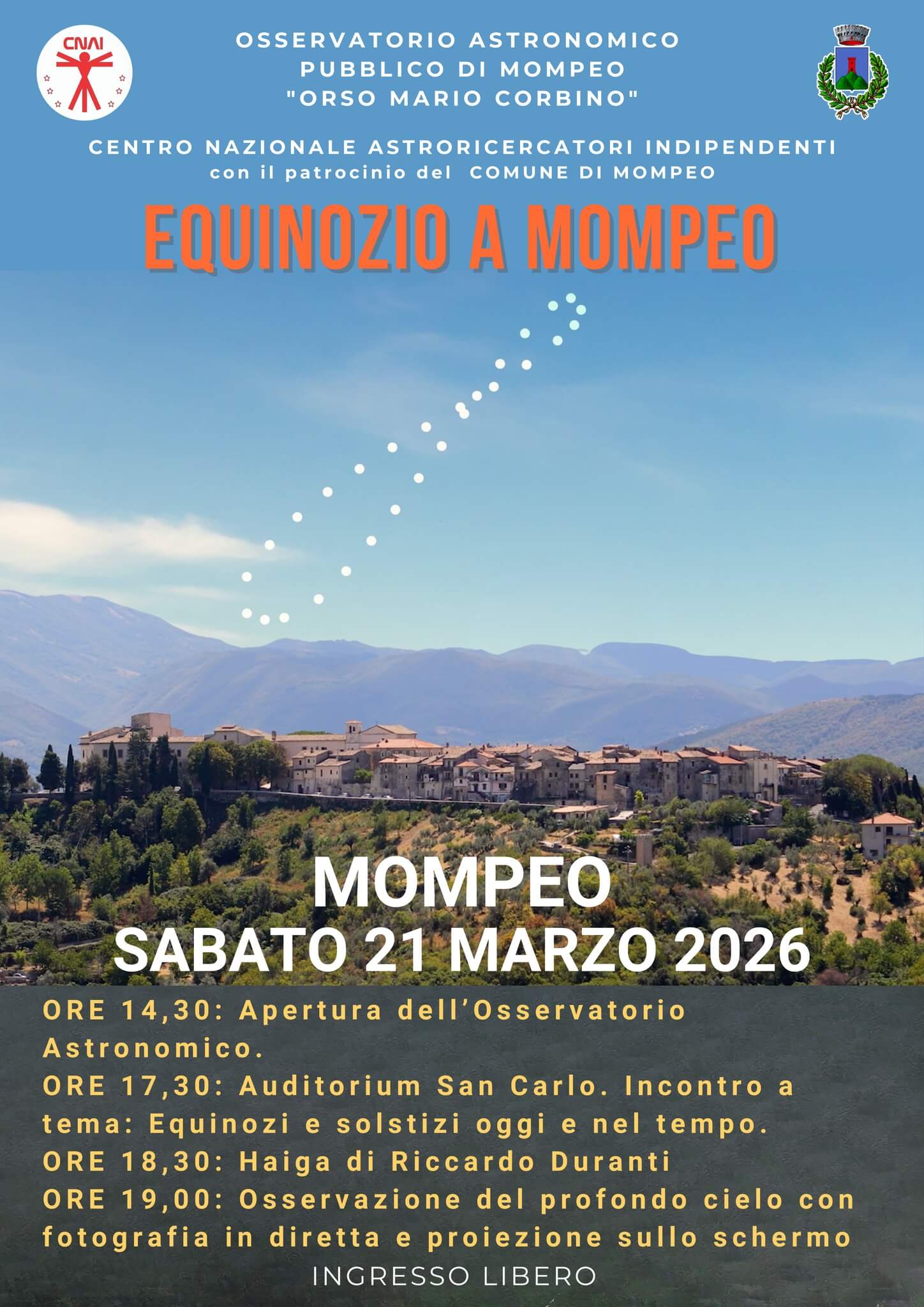 CNAI

OSSERVATORIO ASTRONOMICO
PUBBLICO DI MOMPEO
"ORSO MARIO CORBINO"

CENTRO NAZIONALE ASTRORICERCATORI INDIPENDENTI
con il patrocinio del COMUNE DI MOMPEO

EQUINOZIO A MOMPEO

MOMPEO
SABATO 21 MARZO 2026

ORE 14,30: Apertura dell'Osservatorio Astronomico.
ORE 17,30: Auditorium San Carlo. Incontro a tema: Equinozi e solstizi oggi e nel tempo.
ORE 18,30: Haiga di Riccardo Duranti
ORE 19,00: Osservazione del profondo cielo con fotografia in diretta e proiezione sullo schermo

INGRESSO LIBERO